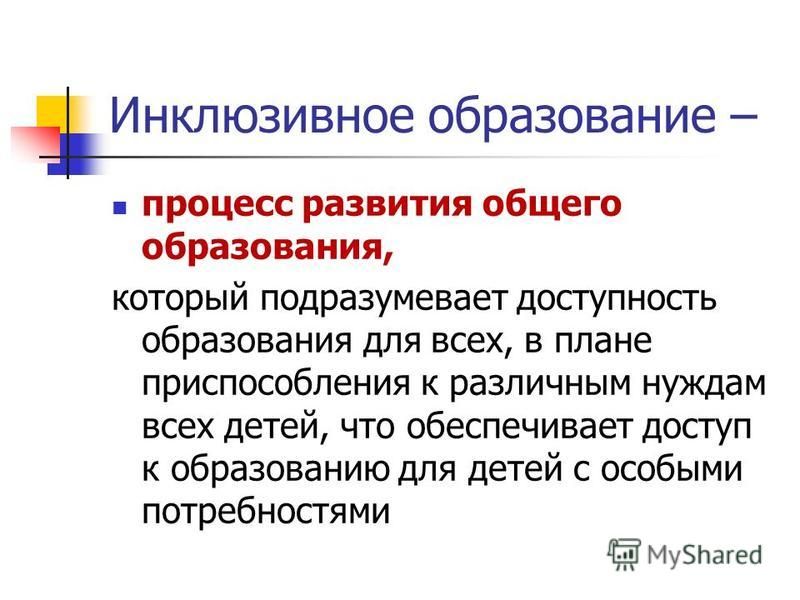 Инклюзивное образование –

процесс развития общего образования,

который подразумевает доступность образования для всех, в плане приспособления к различным нуждам всех детей, что обеспечивает доступ к образованию для детей с особыми потребностями

MyShared